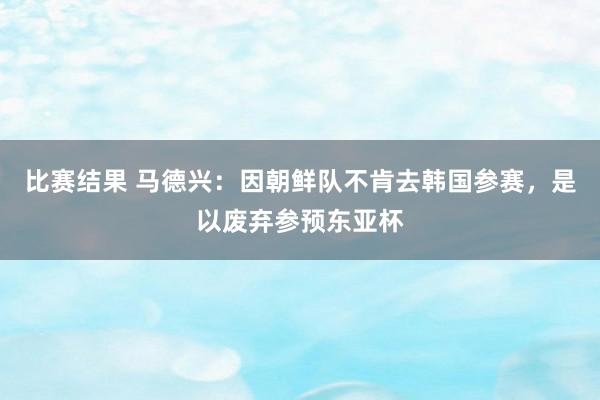 比赛结果 马德兴：因朝鲜队不肯去韩国参赛，是以废弃参预东亚杯